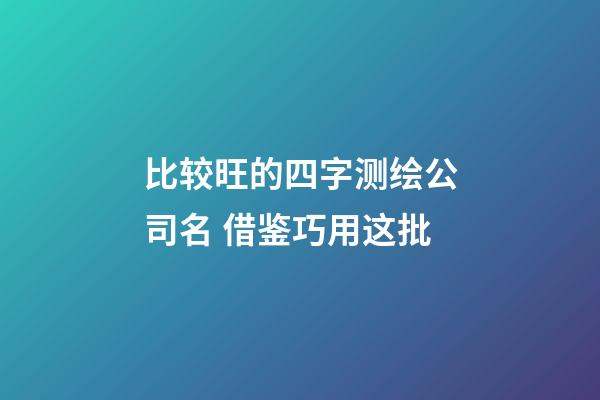 比较旺的四字测绘公司名 借鉴巧用这批